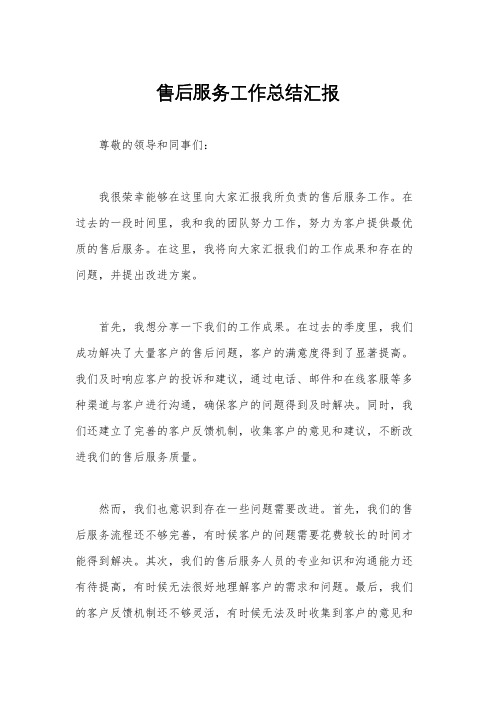 售后服务工作总结汇报

尊敬的领导和同事们：

我很荣幸能够在这里向大家汇报我所负责的售后服务工作。在过去的一段时间里，我和我的团队努力工作，努力为客户提供最优质的售后服务。在这里，我将向大家汇报我们的工作成果和存在的问题，并提出改进方案。

首先，我想分享一下我们的工作成果。在过去的季度里，我们成功解决了大量客户的售后问题，客户的满意度得到了显著提高。我们及时响应客户的投诉和建议，通过电话、邮件和在线客服等多种渠道与客户进行沟通，确保客户的问题得到及时解决。同时，我们还建立了完善的客户反馈机制，收集客户的意见和建议，不断改进我们的售后服务质量。

然而，我们也意识到存在一些问题需要改进。首先，我们的售后服务流程还不够完善，有时候客户的问题需要花费较长的时间才能得到解决。其次，我们的售后服务人员的专业知识和沟通能力还有待提高，有时候无法很好地理解客户的需求和问题。最后，我们的客户反馈机制还不够灵活，有时候无法及时收集到客户的意见和